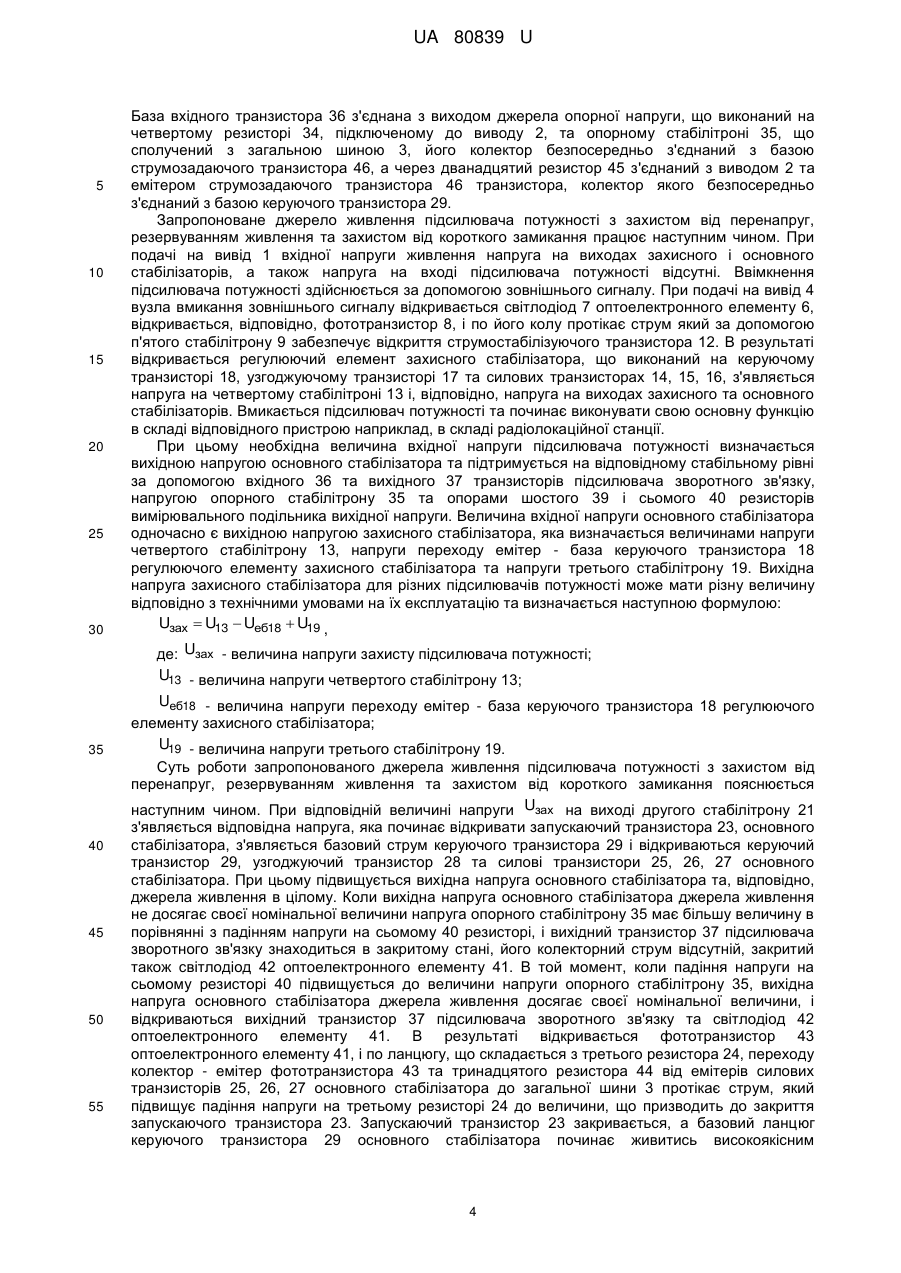 UA 80839 U

База вхідного транзистора 36 з'єднана з виходом джерела опорної напруги, що виконаний на четвертому резисторі 34, підключеному до виводу 2, та опорному стабілітроні 35, що сполучений з загальною шиною 3, його колектор безпосередньо з'єднаний з базою струмозадаючого транзистора 46, а через дванадцятий резистор 45 з'єднаний з виводом 2 та емітером струмозадаючого транзистора 46 транзистора, колектор якого безпосередньо з'єднаний з базою керуючого транзистора 29.

5

Запропоноване джерело живлення підсилювача потужності з захистом від перенапруг, резервуванням живлення та захистом від короткого замикання працює наступним чином. При подачі на вивід 1 вхідної напруги живлення напруга на виходах захисного і основного стабілізаторів, а також напруга на вході підсилювача потужності відсутні. Ввімкнення підсилювача потужності здійснюється за допомогою зовнішнього сигналу. При подачі на вивід 4 вузла вмикання зовнішнього сигналу відкривається світлодіод 7 оптоелектронного елементу 6, відкривається, відповідно, фототранзистор 8, і по його колу протікає струм який за допомогою п'ятого стабілітрону 9 забезпечує відкриття струмостабілізуючого транзистора 12. В результаті відкривається регулюючий елемент захисного стабілізатора, що виконаний на керуючому транзисторі 18, узгоджуючому транзисторі 17 та силових транзисторах 14, 15, 16, з'являється напруга на четвертому стабілітроні 13 і, відповідно, напруга на виходах захисного та основного стабілізаторів. Вмикається підсилювач потужності та починає виконувати свою основну функцію в складі відповідного пристрою наприклад, в складі радіолокаційної станції.

10

15

20

При цьому необхідна величина вхідної напруги підсилювача потужності визначається вихідною напругою основного стабілізатора та підтримується на відповідному стабільному рівні за допомогою вхідного 36 та вихідного 37 транзисторів підсилювача зворотного зв'язку, напругою опорного стабілітрону 35 та опорами шостого 39 і сьомого 40 резисторів вимірювального подільника вихідної напруги. Величина вхідної напруги основного стабілізатора одночасно є вихідною напругою захисного стабілізатора, яка визначається величинами напруги четвертого стабілітрону 13, напруги переходу емітер - база керуючого транзистора 18 регулюючого елементу захисного стабілізатора та напруги третього стабілітрону 19. Вихідна напруга захисного стабілізатора для різних підсилювачів потужності може мати різну величину відповідно з технічними умовами на їх експлуатацію та визначається наступною формулою:

25

30

$U_{зах} = U_{13} - U_{еб18} + U_{19}$,

де: $U_{зах}$ - величина напруги захисту підсилювача потужності;

$U_{13}$ - величина напруги четвертого стабілітрону 13;

$U_{еб18}$ - величина напруги переходу емітер - база керуючого транзистора 18 регулюючого елементу захисного стабілізатора;

35

$U_{19}$ - величина напруги третього стабілітрону 19.

Суть роботи запропонованого джерела живлення підсилювача потужності з захистом від перенапруг, резервуванням живлення та захистом від короткого замикання пояснюється наступним чином. При відповідній величині напруги $U_{зах}$ на виході другого стабілітрону 21 з'являється відповідна напруга, яка починає відкривати запускаючий транзистора 23, основного стабілізатора, з'являється базовий струм керуючого транзистора 29 і відкриваються керуючий транзистор 29, узгоджуючий транзистор 28 та силові транзистори 25, 26, 27 основного стабілізатора. При цьому підвищується вихідна напруга основного стабілізатора та, відповідно, джерела живлення в цілому. Коли вихідна напруга основного стабілізатора джерела живлення не досягає своєї номінальної величини напруга опорного стабілітрону 35 має більшу величину в порівнянні з падінням напруги на сьомому 40 резисторі, і вихідний транзистор 37 підсилювача зворотного зв'язку знаходиться в закритому стані, його колекторний струм відсутній, закритий також світлодіод 42 оптоелектронного елементу 41. В той момент, коли падіння напруги на сьомому резисторі 40 підвищується до величини напруги опорного стабілітрону 35, вихідна напруга основного стабілізатора джерела живлення досягає своєї номінальної величини, і відкриваються вихідний транзистор 37 підсилювача зворотного зв'язку та світлодіод 42 оптоелектронного елементу 41. В результаті відкривається фототранзистор 43 оптоелектронного елементу 41, і по ланцюгу, що складається з третього резистора 24, переходу колектор - емітер фототранзистора 43 та тринадцятого резистора 44 від емітерів силових транзисторів 25, 26, 27 основного стабілізатора до загальної шини 3 протікає струм, який підвищує падіння напруги на третьому резисторі 24 до величини, що призводить до закриття запускаючого транзистора 23. Запускаючий транзистор 23 закривається, а базовий ланцюг керуючого транзистора 29 основного стабілізатора починає живитись високоякісним

40

45

50

55

4